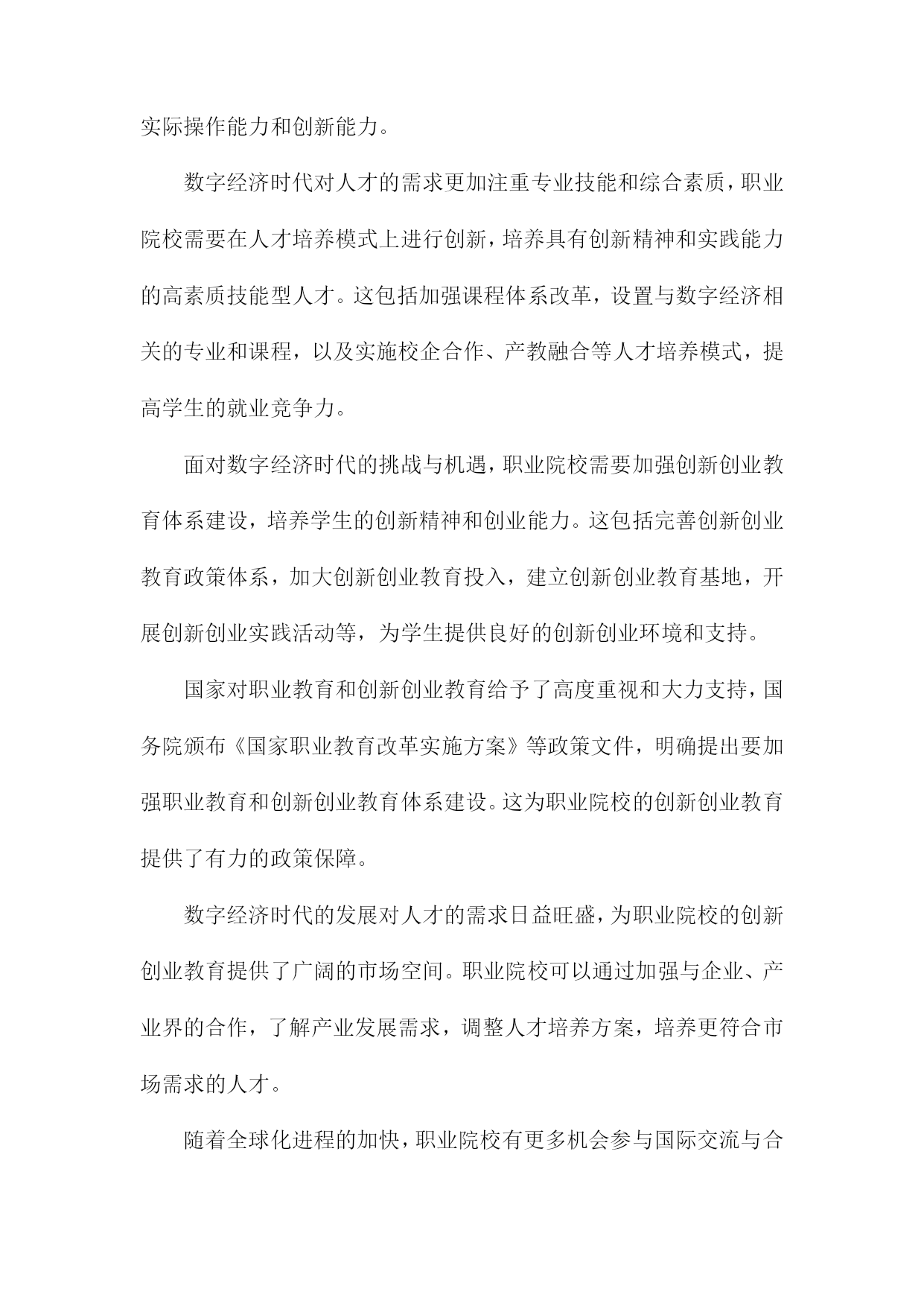 实际操作能力和创新能力。

数字经济时代对人才的需求更加注重专业技能和综合素质，职业院校需要在人才培养模式上进行创新，培养具有创新精神和实践能力的高素质技能型人才。这包括加强课程体系改革，设置与数字经济相关的专业和课程，以及实施校企合作、产教融合等人才培养模式，提高学生的就业竞争力。

面对数字经济时代的挑战与机遇，职业院校需要加强创新创业教育体系建设，培养学生的创新精神和创业能力。这包括完善创新创业教育政策体系，加大创新创业教育投入，建立创新创业教育基地，开展创新创业实践活动等，为学生提供良好的创新创业环境和支持。

国家对职业教育和创新创业教育给予了高度重视和大力支持，国务院颁布《国家职业教育改革实施方案》等政策文件，明确提出要加强职业教育和创新创业教育体系建设。这为职业院校的创新创业教育提供了有力的政策保障。

数字经济时代的发展对人才的需求日益旺盛，为职业院校的创新创业教育提供了广阔的市场空间。职业院校可以通过加强与企业、产业界的合作，了解产业发展需求，调整人才培养方案，培养更符合市场需求的人才。

随着全球化进程的加快，职业院校有更多机会参与国际交流与合